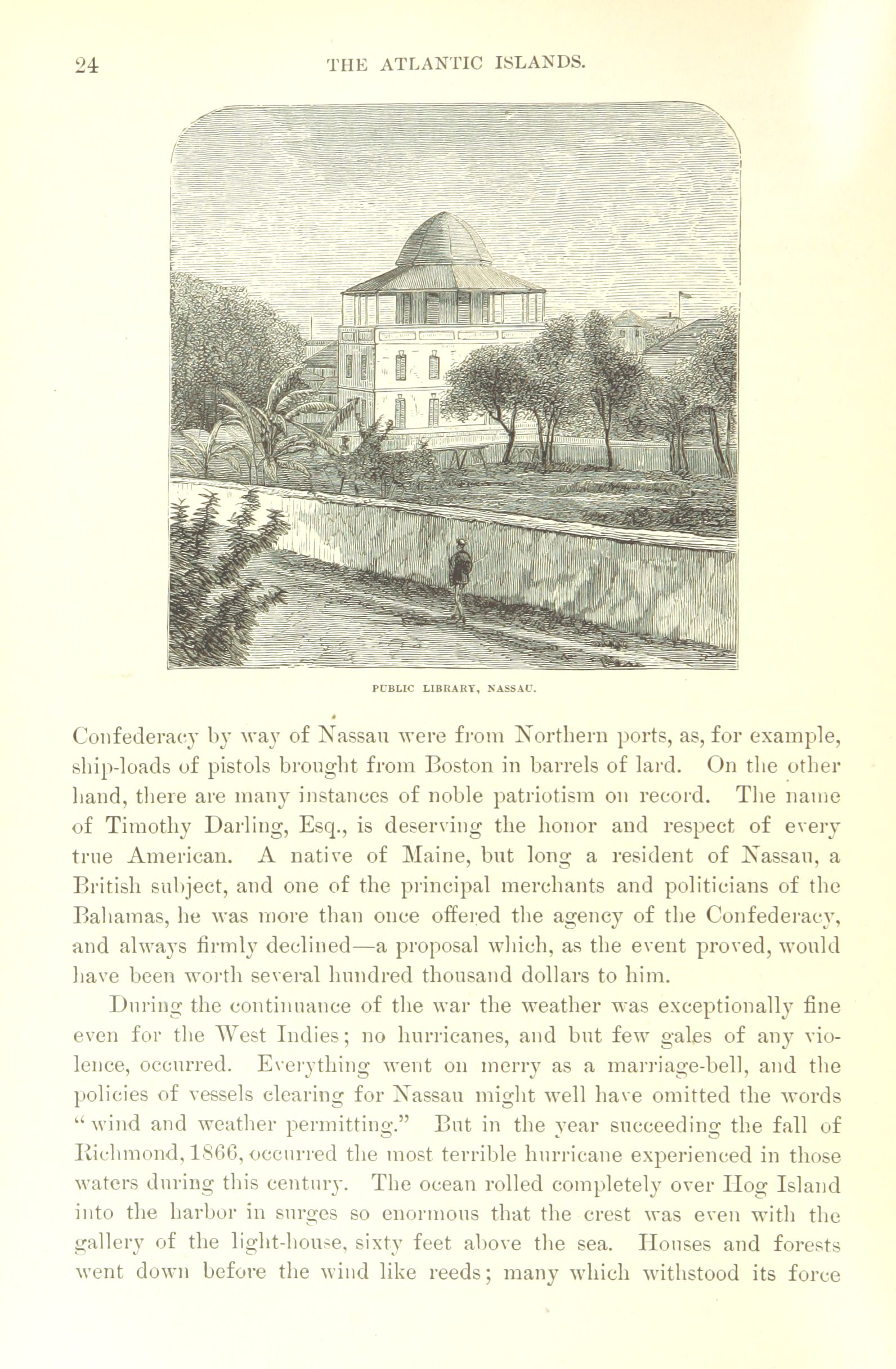 24 THE ATLANTIC ISLANDS.

PUBLIC LIBRARY, NASSAU.

Confederacy by way of Nassau were from Northern ports, as, for example, ship-loads of pistols brought from Boston in barrels of lard. On the other hand, there are many instances of noble patriotism on record. The name of Timothy Darling, Esq., is deserving the honor and respect of every true American. A native of Maine, but long a resident of Nassau, a British subject, and one of the principal merchants and politicians of the Bahamas, he was more than once offered the agency of the Confederacy, and always firmly declined—a proposal which, as the event proved, would have been worth several hundred thousand dollars to him.

During the continuance of the war the weather was exceptionally fine even for the West Indies; no hurricanes, and but few gales of any violence, occurred. Everything went on merry as a marriage-bell, and the policies of vessels clearing for Nassau might well have omitted the words "wind and weather permitting." But in the year succeeding the fall of Richmond, 1866, occurred the most terrible hurricane experienced in those waters during this century. The ocean rolled completely over Hog Island into the harbor in surges so enormous that the crest was even with the gallery of the light-house, sixty feet above the sea. Houses and forests went down before the wind like reeds; many which withstood its force